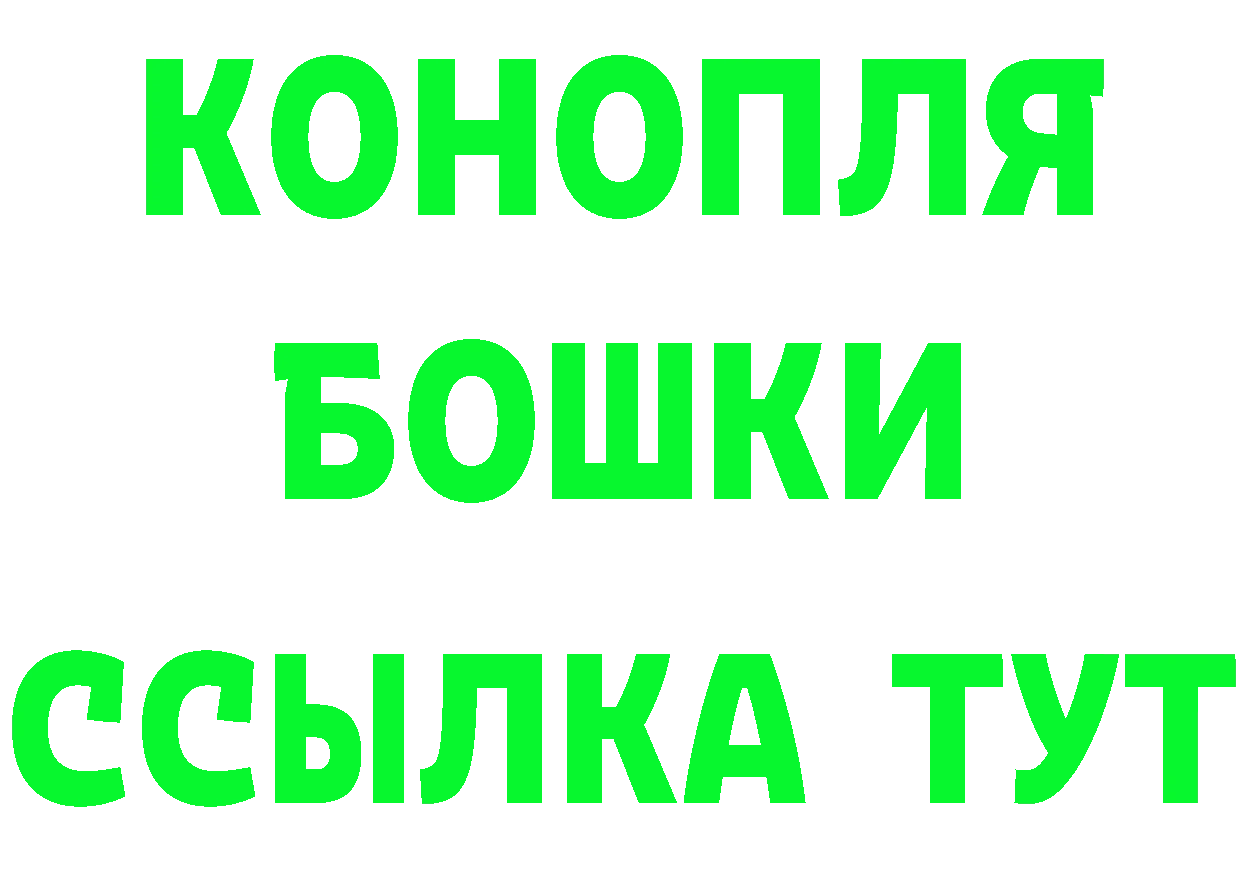 КОНОПЛЯ
БОШКИ
ССЫЛКА ТУТ